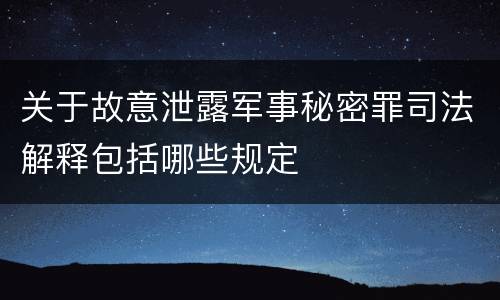 关于故意泄露军事秘密罪司法解释包括哪些规定